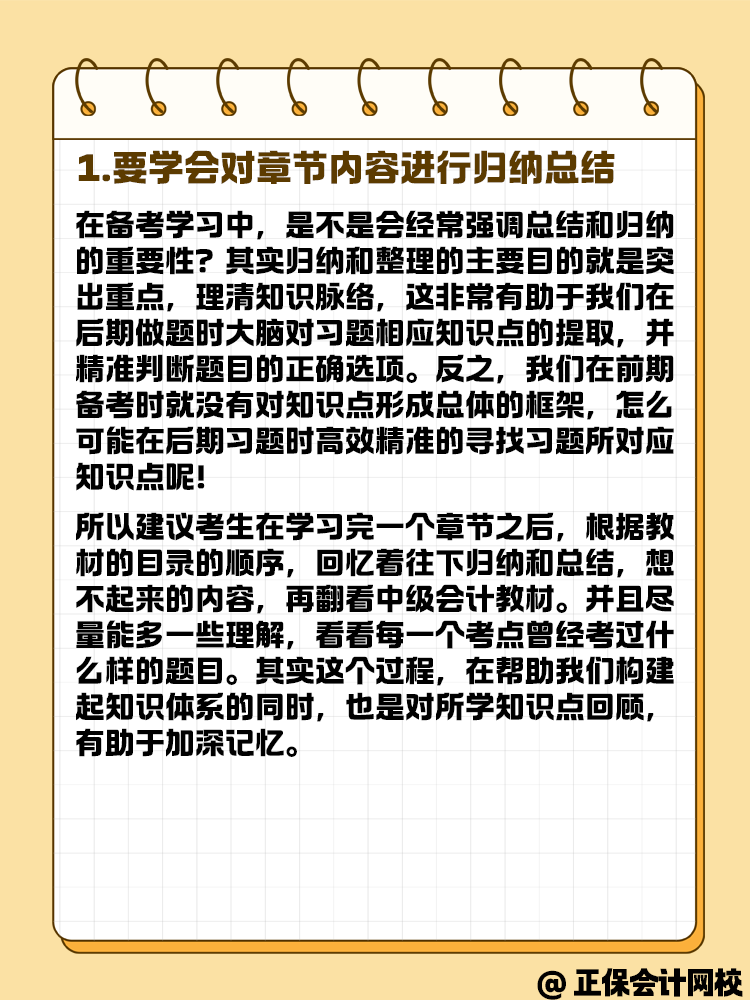 1.要学会对章节内容进行归纳总结

在备考学习中，是不是会经常强调总结和归纳的重要性？其实归纳和整理的主要目的就是突出重点，理清知识脉络，这非常有助于我们在后期做题时大脑对习题相应知识点的提取，并精准判断题目的正确选项。反之，我们在前期备考时就没有对知识点形成总体的框架，怎么可能在后期习题时高效精准的寻找习题所对应知识点呢！

所以建议考生在学习完一个章节之后，根据教材的目录的顺序，回忆着往下归纳和总结，想不起来的内容，再翻看中级会计教材。并且尽量能多一些理解，看看每一个考点曾经考过什么样的题目。其实这个过程，在帮助我们构建起知识体系的同时，也是对所学知识点回顾，有助于加深记忆。

@ 正保会计网校